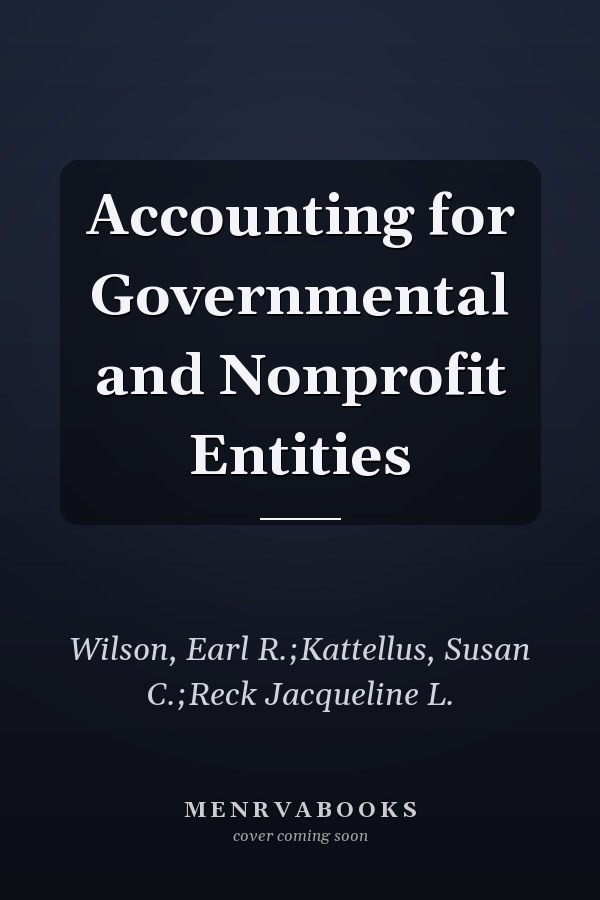 Accounting for Governmental and Nonprofit Entities

Wilson, Earl R.;Kattellus, Susan C.;Reck Jacqueline L.

MENRVABOOKS
cover coming soon